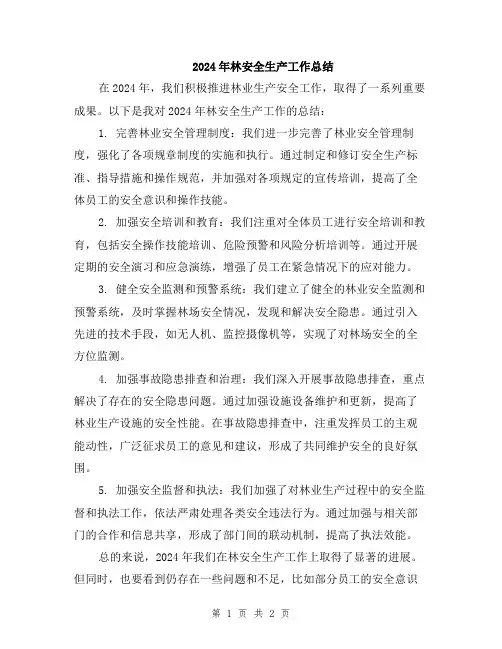 2024年林安全生产工作总结

在2024年，我们积极推进林业生产安全工作，取得了一系列重要成果。以下是我对2024年林安全生产工作的总结：

1. 完善林业安全管理制度：我们进一步完善了林业安全管理制度，强化了各项规章制度的实施和执行。通过制定和修订安全生产标准、指导措施和操作规范，并加强对各项规定的宣传培训，提高了全体员工的安全意识和操作技能。

2. 加强安全培训和教育：我们注重对全体员工进行安全培训和教育，包括安全操作技能培训、危险预警和风险分析培训等。通过开展定期的安全演习和应急演练，增强了员工在紧急情况下的应对能力。

3. 健全安全监测和预警系统：我们建立了健全的林业安全监测和预警系统，及时掌握林场安全情况，发现和解决安全隐患。通过引入先进的技术手段，如无人机、监控摄像机等，实现了对林场安全的全方位监测。

4. 加强事故隐患排查和治理：我们深入开展事故隐患排查，重点解决了存在的安全隐患问题。通过加强设施设备维护和更新，提高了林业生产设施的安全性能。在事故隐患排查中，注重发挥员工的主观能动性，广泛征求员工的意见和建议，形成了共同维护安全的良好氛围。

5. 加强安全监督和执法：我们加强了对林业生产过程中的安全监督和执法工作，依法严肃处理各类安全违法行为。通过加强与相关部门的合作和信息共享，形成了部门间的联动机制，提高了执法效能。

总的来说，2024年我们在林安全生产工作上取得了显著的进展。但同时，也要看到仍存在一些问题和不足，比如部分员工的安全意识

第 1 页 共 2 页